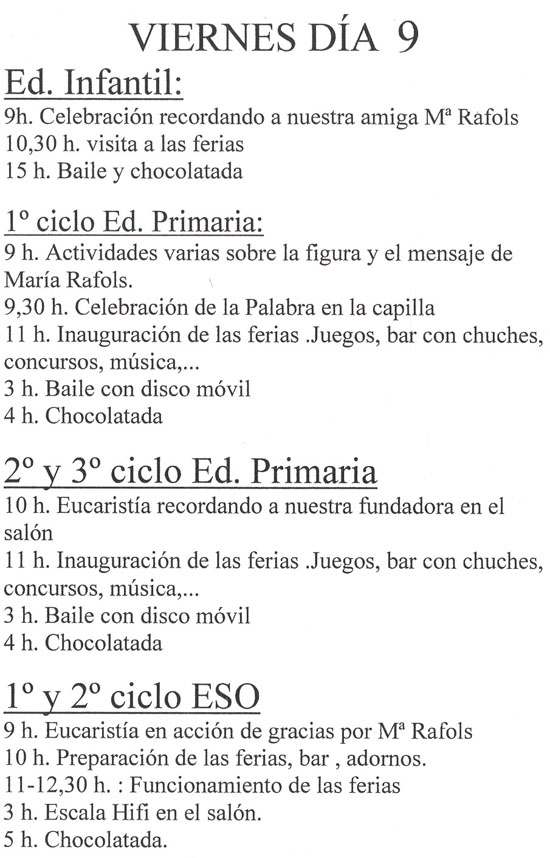 VIERNES DÍA 9

Ed. Infantil:

9h. Celebración recordando a nuestra amiga Mª Rafols
10,30 h. visita a las ferias
15 h. Baile y chocolatada

1º ciclo Ed. Primaria:

9 h. Actividades varias sobre la figura y el mensaje de María Rafols.
9,30 h. Celebración de la Palabra en la capilla
11 h. Inauguración de las ferias .Juegos, bar con chuches, concursos, música,...
3 h. Baile con disco móvil
4 h. Chocolatada

2º y 3º ciclo Ed. Primaria

10 h. Eucaristía recordando a nuestra fundadora en el salón
11 h. Inauguración de las ferias .Juegos, bar con chuches, concursos, música,...
3 h. Baile con disco móvil
4 h. Chocolatada

1º y 2º ciclo ESO

9 h. Eucaristía en acción de gracias por Mª Rafols
10 h. Preparación de las ferias, bar , adornos.
11-12,30 h. : Funcionamiento de las ferias
3 h. Escala Hifi en el salón.
5 h. Chocolatada.